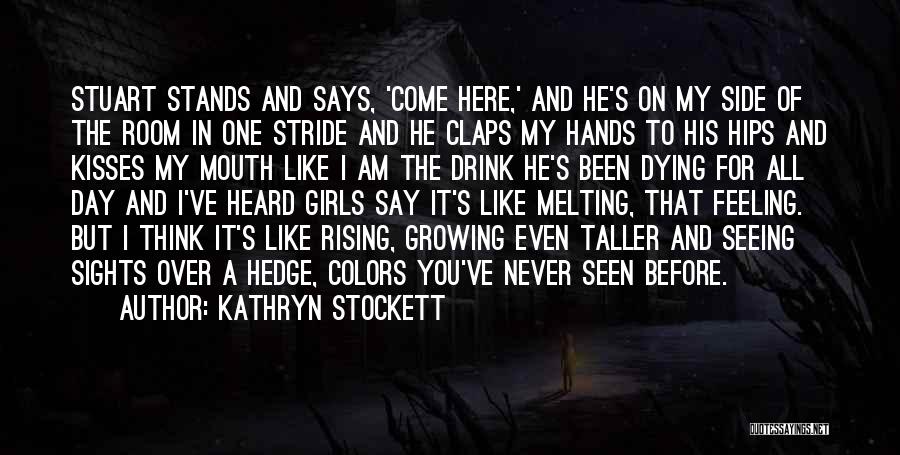 STUART STANDS AND SAYS, 'COME HERE,' AND HE'S ON MY SIDE OF THE ROOM IN ONE STRIDE AND HE CLAPS MY HANDS TO HIS HIPS AND KISSES MY MOUTH LIKE I AM THE DRINK HE'S BEEN DYING FOR ALL DAY AND I'VE HEARD GIRLS SAY IT'S LIKE MELTING, THAT FEELING. BUT I THINK IT'S LIKE RISING, GROWING EVEN TALLER AND SEEING SIGHTS OVER A HEDGE, COLORS YOU'VE NEVER SEEN BEFORE.

AUTHOR: KATHRYN STOCKETT

QUOTESSAYINGS.NET